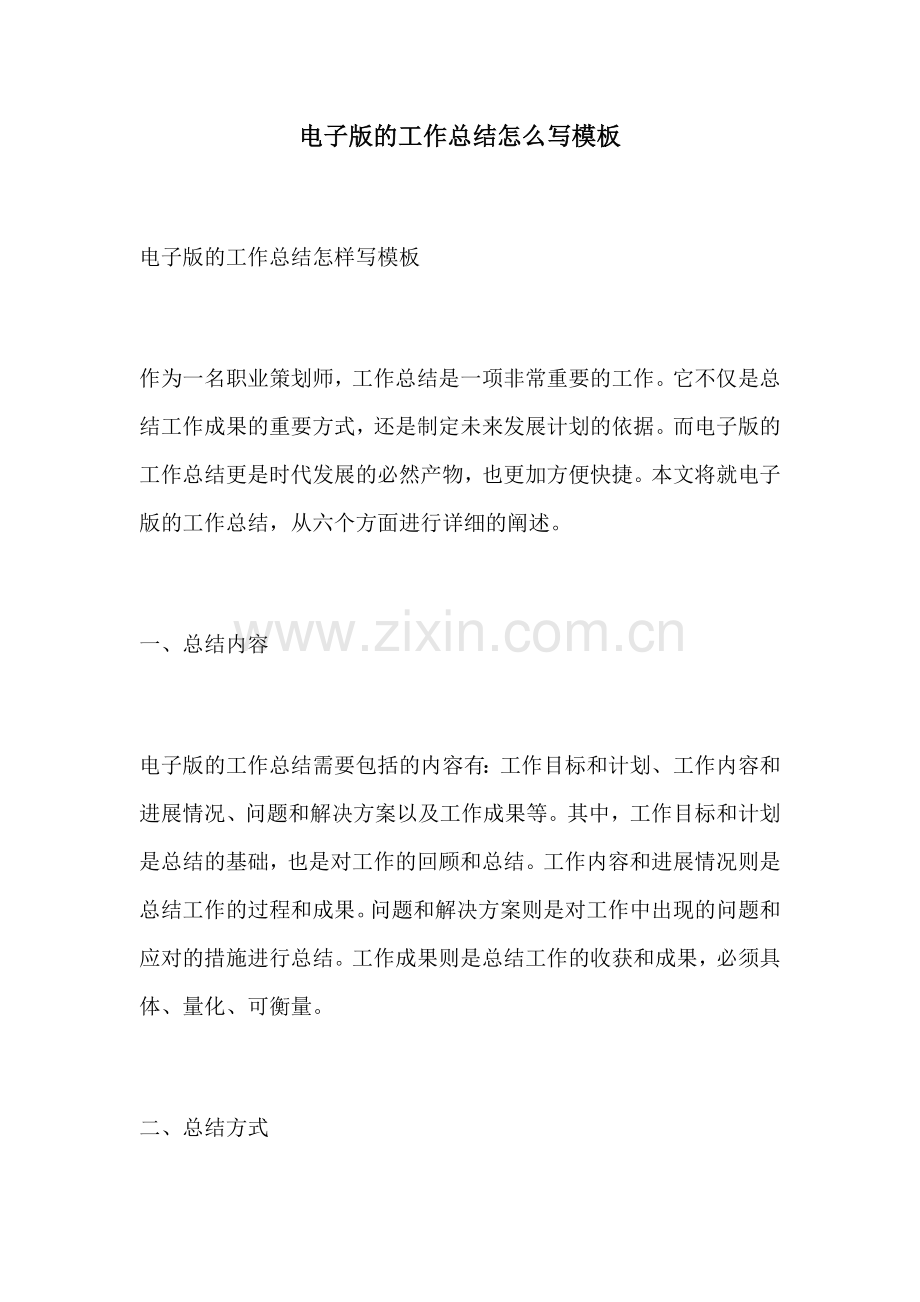 电子版的工作总结怎么写模板

电子版的工作总结怎样写模板

作为一名职业策划师，工作总结是一项非常重要的工作。它不仅是总结工作成果的重要方式，还是制定未来发展计划的依据。而电子版的工作总结更是时代发展的必然产物，也更加方便快捷。本文将就电子版的工作总结，从六个方面进行详细的阐述。

www.zixin.com.cn

一、总结内容

电子版的工作总结需要包括的内容有：工作目标和计划、工作内容和进展情况、问题和解决方案以及工作成果等。其中，工作目标和计划是总结的基础，也是对工作的回顾和总结。工作内容和进展情况则是总结工作的过程和成果。问题和解决方案则是对工作中出现的问题和应对的措施进行总结。工作成果则是总结工作的收获和成果，必须具体、量化、可衡量。

二、总结方式